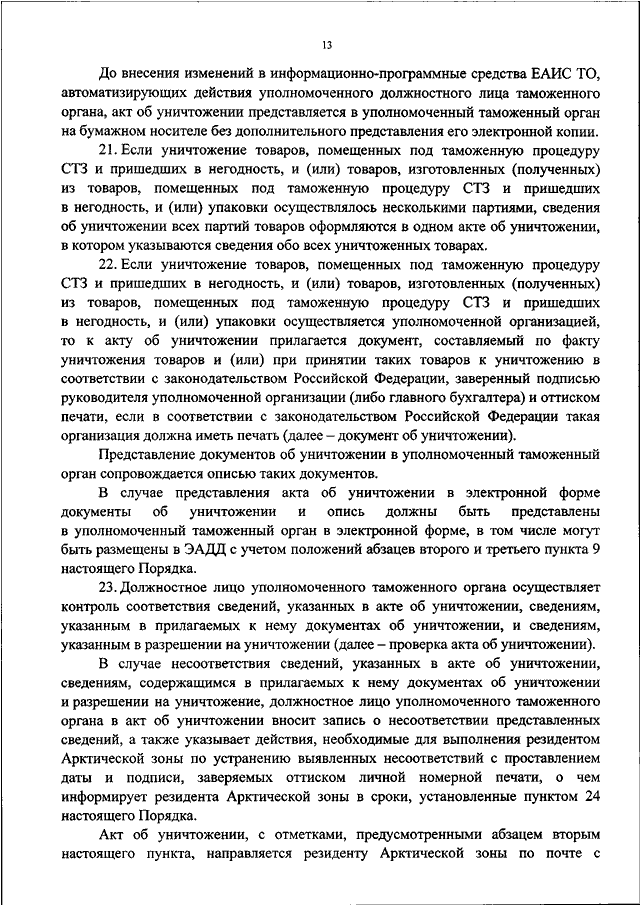 13

До внесения изменений в информационно-программные средства ЕАИС ТО, автоматизирующих действия уполномоченного должностного лица таможенного органа, акт об уничтожении представляется в уполномоченный таможенный орган на бумажном носителе без дополнительного представления его электронной копии.

21. Если уничтожение товаров, помещенных под таможенную процедуру СТЗ и пришедших в негодность, и (или) товаров, изготовленных (полученных) из товаров, помещенных под таможенную процедуру СТЗ и пришедших в негодность, и (или) упаковки осуществлялось несколькими партиями, сведения об уничтожении всех партий товаров оформляются в одном акте об уничтожении, в котором указываются сведения обо всех уничтоженных товарах.

22. Если уничтожение товаров, помещенных под таможенную процедуру СТЗ и пришедших в негодность, и (или) товаров, изготовленных (полученных) из товаров, помещенных под таможенную процедуру СТЗ и пришедших в негодность, и (или) упаковки осуществляется уполномоченной организацией, то к акту об уничтожении прилагается документ, составляемый по факту уничтожения товаров и (или) при принятии таких товаров к уничтожению в соответствии с законодательством Российской Федерации, заверенный подписью руководителя уполномоченной организации (либо главного бухгалтера) и оттиском печати, если в соответствии с законодательством Российской Федерации такая организация должна иметь печать (далее – документ об уничтожении).

Представление документов об уничтожении в уполномоченный таможенный орган сопровождается описью таких документов.

В случае представления акта об уничтожении в электронной форме документы об уничтожении и опись должны быть представлены в уполномоченный таможенный орган в электронной форме, в том числе могут быть размещены в ЭАДД с учетом положений абзацев второго и третьего пункта 9 настоящего Порядка.

23. Должностное лицо уполномоченного таможенного органа осуществляет контроль соответствия сведений, указанных в акте об уничтожении, сведениям, указанным в прилагаемых к нему документах об уничтожении, и сведениям, указанным в разрешении на уничтожении (далее – проверка акта об уничтожении).

В случае несоответствия сведений, указанных в акте об уничтожении, сведениям, содержащимся в прилагаемых к нему документах об уничтожении и разрешении на уничтожение, должностное лицо уполномоченного таможенного органа в акт об уничтожении вносит запись о несоответствии представленных сведений, а также указывает действия, необходимые для выполнения резидентом Арктической зоны по устранению выявленных несоответствий с проставлением даты и подписи, заверяемых оттиском личной номерной печати, о чем информирует резидента Арктической зоны в сроки, установленные пунктом 24 настоящего Порядка.

Акт об уничтожении, с отметками, предусмотренными абзацем вторым настоящего пункта, направляется резиденту Арктической зоны по почте с